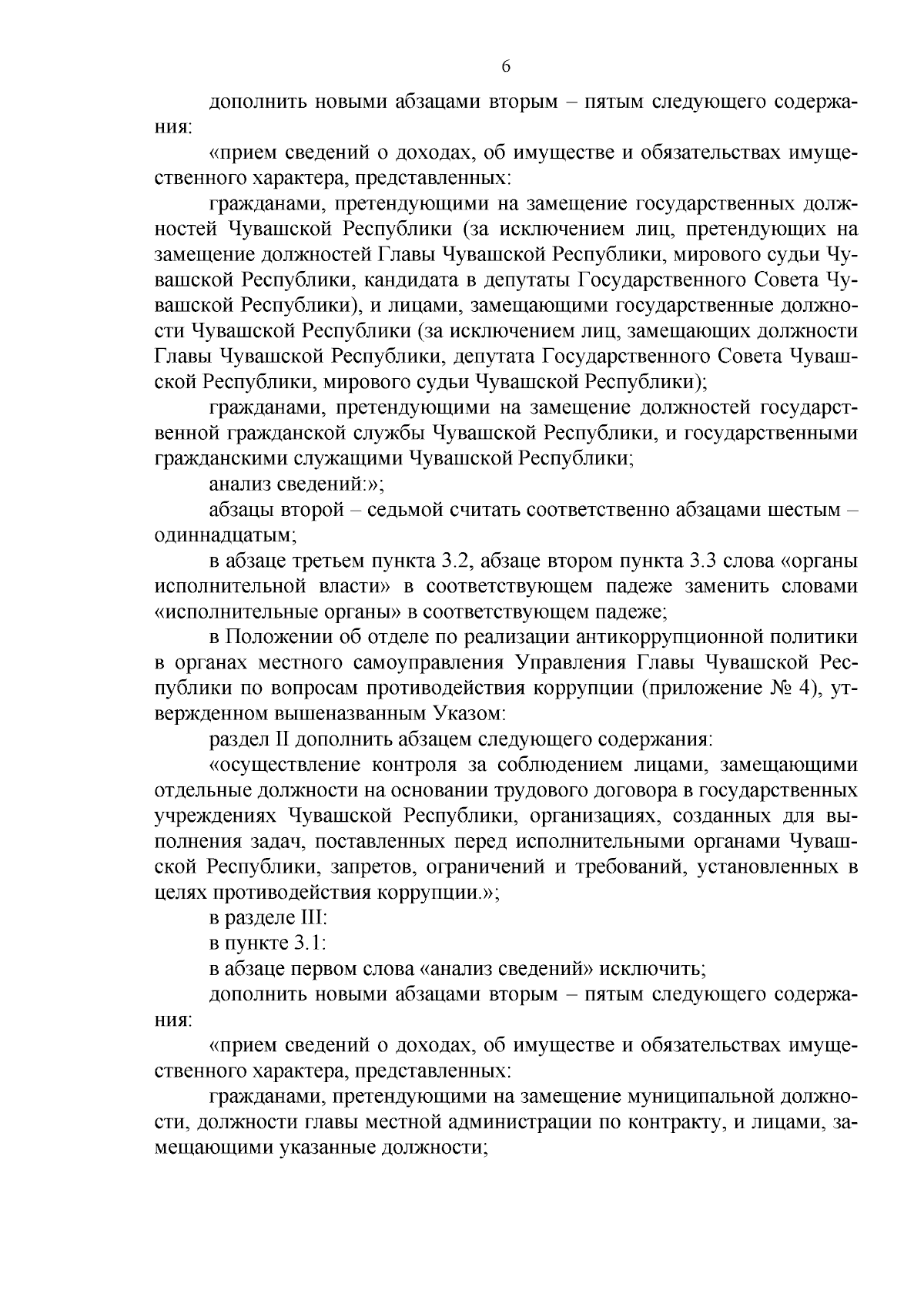 6

дополнить новыми абзацами вторым – пятым следующего содержания:

«прием сведений о доходах, об имуществе и обязательствах имущественного характера, представленных:

гражданами, претендующими на замещение государственных должностей Чувашской Республики (за исключением лиц, претендующих на замещение должностей Главы Чувашской Республики, мирового судьи Чувашской Республики, кандидата в депутаты Государственного Совета Чувашской Республики), и лицами, замещающими государственные должности Чувашской Республики (за исключением лиц, замещающих должности Главы Чувашской Республики, депутата Государственного Совета Чувашской Республики, мирового судьи Чувашской Республики);

гражданами, претендующими на замещение должностей государственной гражданской службы Чувашской Республики, и государственными гражданскими служащими Чувашской Республики;

анализ сведений:»;

абзацы второй – седьмой считать соответственно абзацами шестым – одиннадцатым;

в абзаце третьем пункта 3.2, абзаце втором пункта 3.3 слова «органы исполнительной власти» в соответствующем падеже заменить словами «исполнительные органы» в соответствующем падеже;

в Положении об отделе по реализации антикоррупционной политики в органах местного самоуправления Управления Главы Чувашской Республики по вопросам противодействия коррупции (приложение № 4), утвержденном вышеназванным Указом:

раздел II дополнить абзацем следующего содержания:

«осуществление контроля за соблюдением лицами, замещающими отдельные должности на основании трудового договора в государственных учреждениях Чувашской Республики, организациях, созданных для выполнения задач, поставленных перед исполнительными органами Чувашской Республики, запретов, ограничений и требований, установленных в целях противодействия коррупции.»;

в разделе III:

в пункте 3.1:

в абзаце первом слова «анализ сведений» исключить;

дополнить новыми абзацами вторым – пятым следующего содержания:

«прием сведений о доходах, об имуществе и обязательствах имущественного характера, представленных:

гражданами, претендующими на замещение муниципальной должности, должности главы местной администрации по контракту, и лицами, замещающими указанные должности;